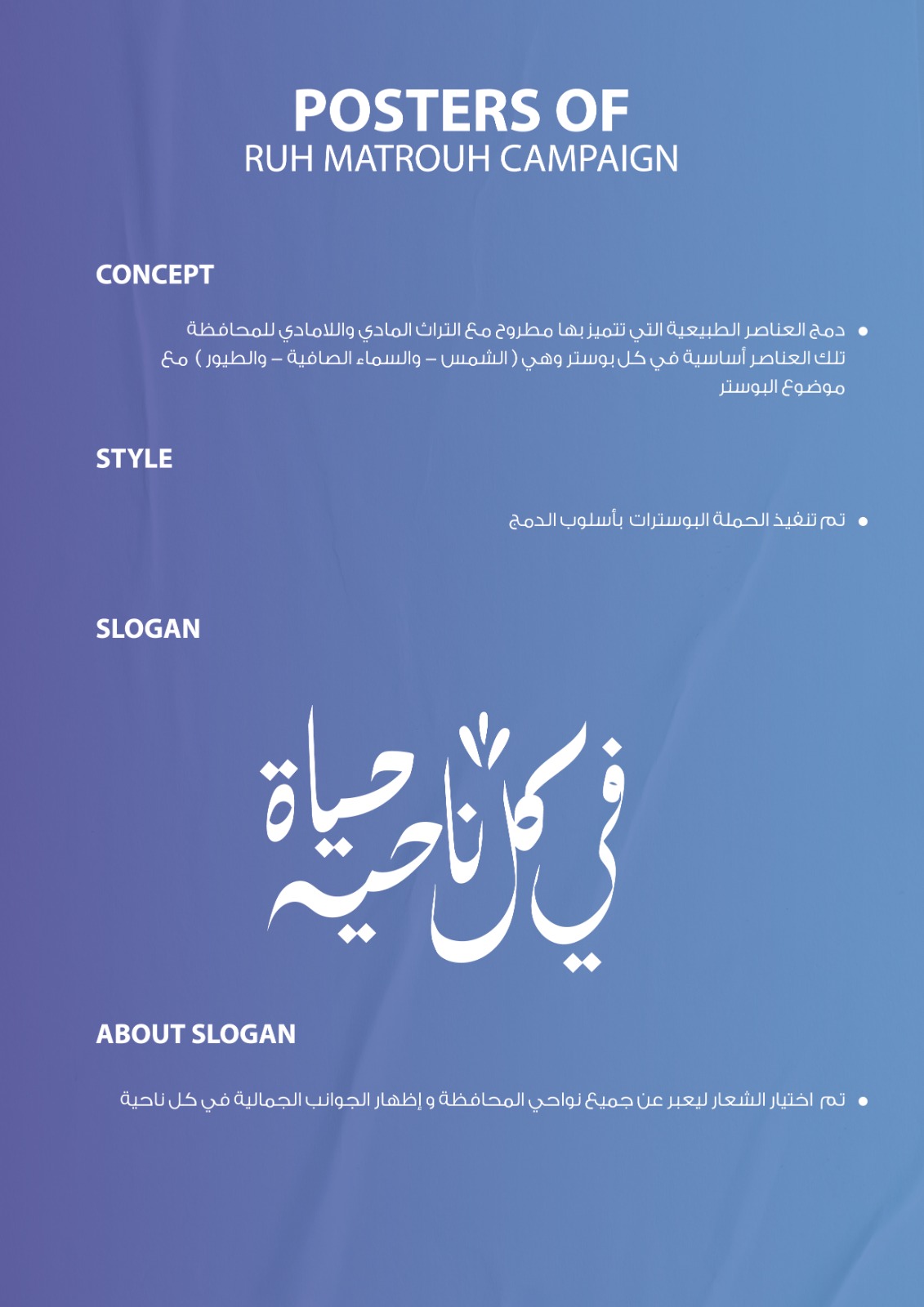 POSTERS OF
RUH MATROUH CAMPAIGN

CONCEPT

• دمج العناصر الطبيعية التي تتميز بها مطروح مع التراث المادي واللامادي للمحافظة تلك العناصر أساسية في كل بوستر وهي ( الشمس – والسماء الصافية – والطيور ) مع موضوع البوستر

STYLE

• تم تنفيذ الحملة البوسترات بأسلوب الدمج

SLOGAN

في كل ناحية حياة

ABOUT SLOGAN

• تم اختيار الشعار ليعبر عن جميع نواحي المحافظة و إظهار الجوانب الجمالية في كل ناحية